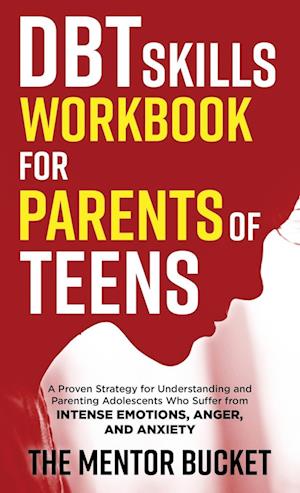 DBT SKILLS WORKBOOK FOR PARENTS OF TEENS

A Proven Strategy for Understanding and Parenting Adolescents Who Suffer from INTENSE EMOTIONS, ANGER, AND ANXIETY

THE MENTOR BUCKET